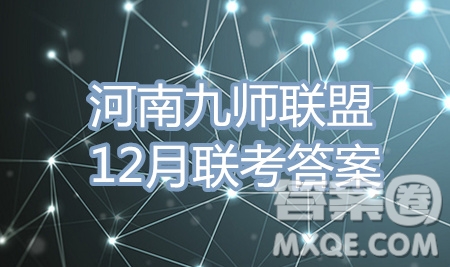 河南九师联盟
12月联考答案

答案圈
MXQE.COM